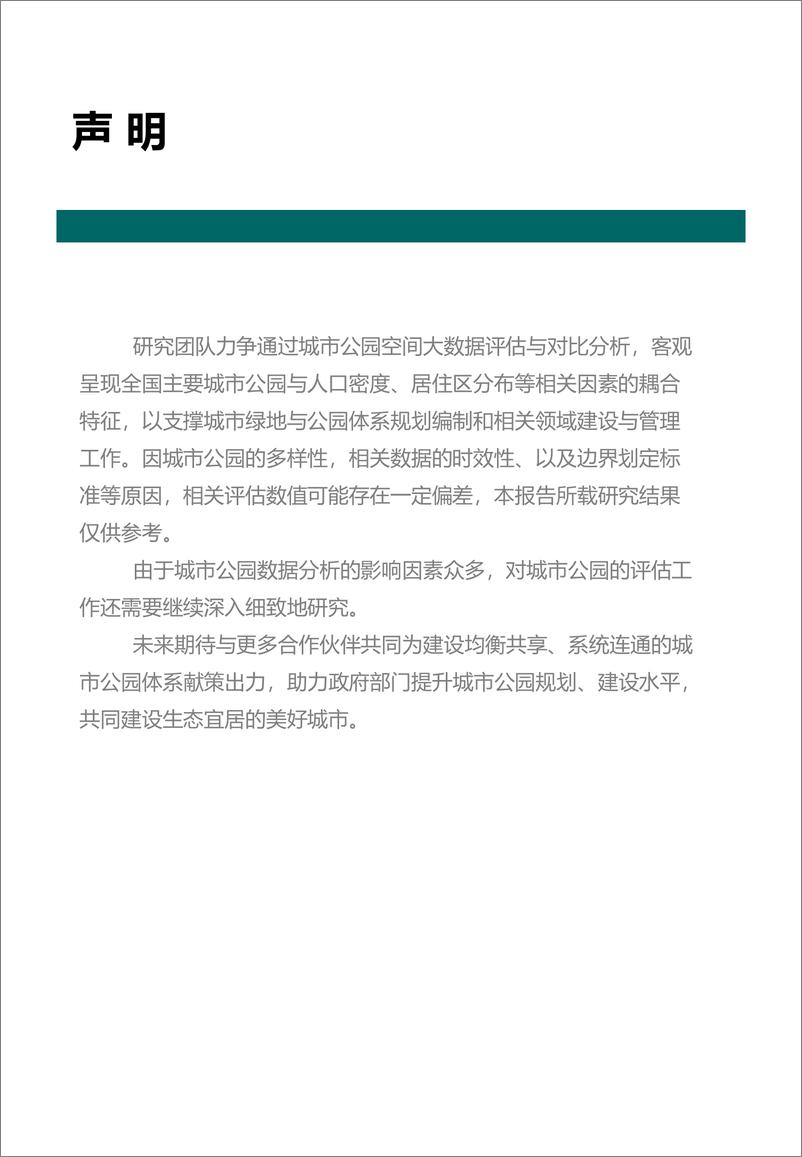 声 明

研究团队力争通过城市公园空间大数据评估与对比分析，客观呈现全国主要城市公园与人口密度、居住区分布等相关因素的耦合特征，以支撑城市绿地与公园体系规划编制和相关领域建设与管理工作。因城市公园的多样性，相关数据的时效性、以及边界划定标准等原因，相关评估数值可能存在一定偏差，本报告所载研究结果仅供参考。

由于城市公园数据分析的影响因素众多，对城市公园的评估工作还需要继续深入细致地研究。

未来期待与更多合作伙伴共同为建设均衡共享、系统连通的城市公园体系献策出力，助力政府部门提升城市公园规划、建设水平，共同建设生态宜居的美好城市。